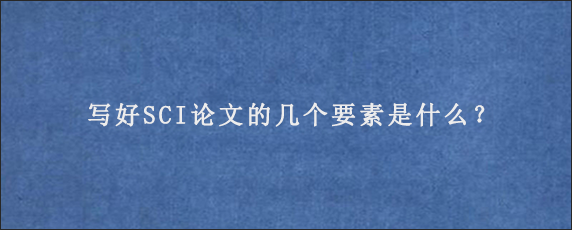 写好SCI论文的几个要素是什么？